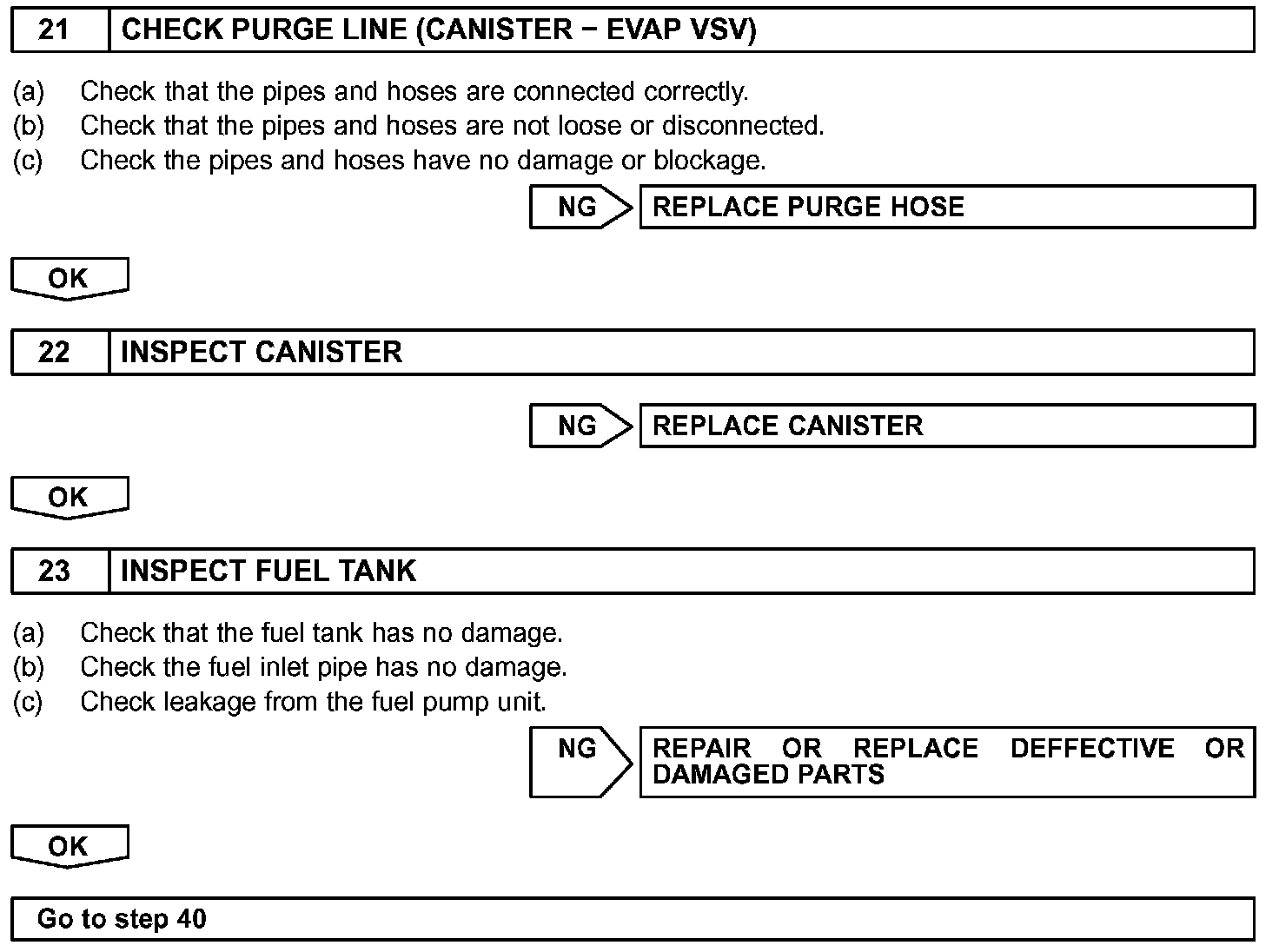 21 CHECK PURGE LINE (CANISTER − EVAP VSV)

(a) Check that the pipes and hoses are connected correctly.
(b) Check that the pipes and hoses are not loose or disconnected.
(c) Check the pipes and hoses have no damage or blockage.

NG REPLACE PURGE HOSE

OK

22 INSPECT CANISTER

NG REPLACE CANISTER

OK

23 INSPECT FUEL TANK

(a) Check that the fuel tank has no damage.
(b) Check the fuel inlet pipe has no damage.
(c) Check leakage from the fuel pump unit.

NG REPAIR OR REPLACE DEFFECTIVE OR DAMAGED PARTS

OK

Go to step 40